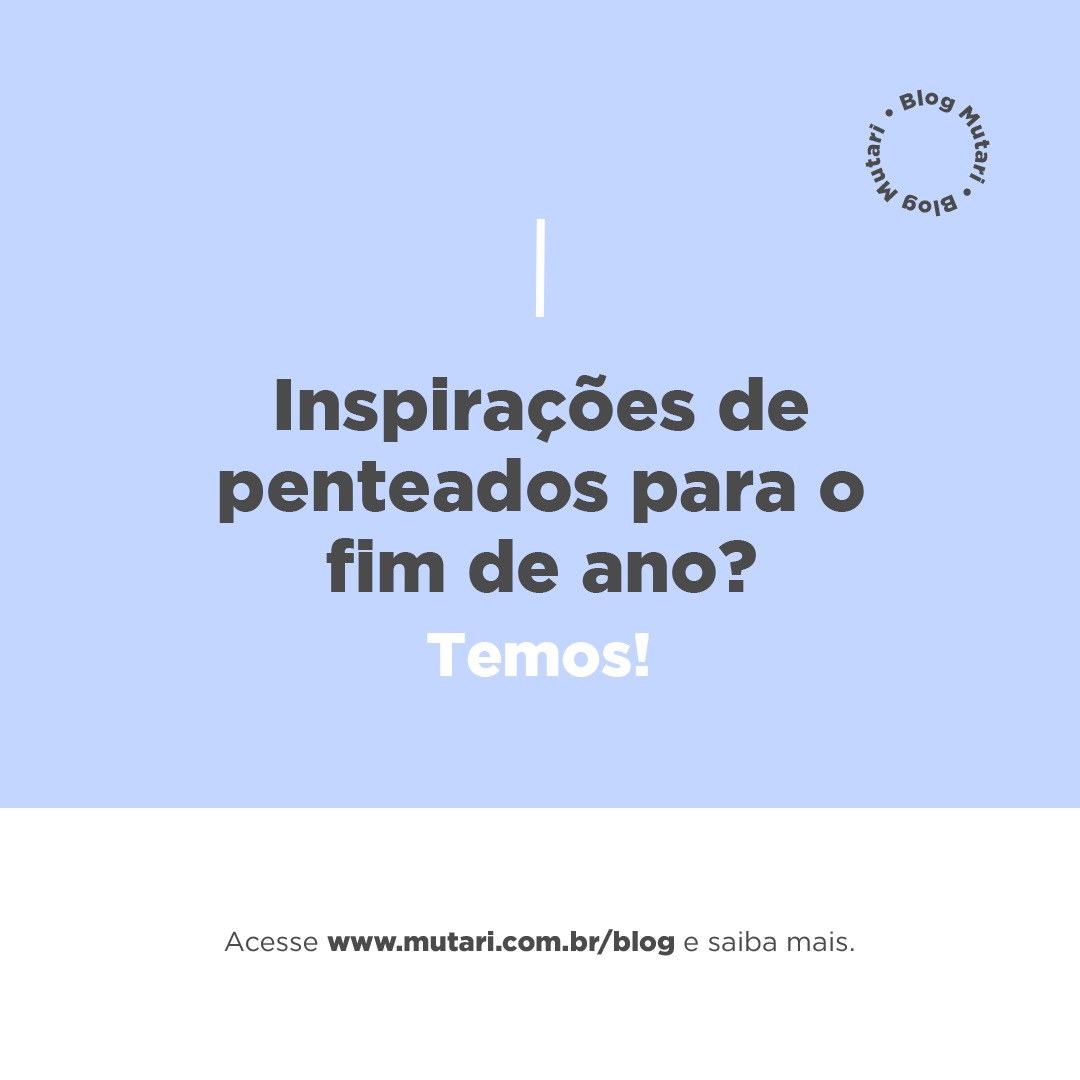 • Blog Mutari • Blog Mutari

Inspirações de penteados para o fim de ano?

Temos!

Acesse www.mutari.com.br/blog e saiba mais.